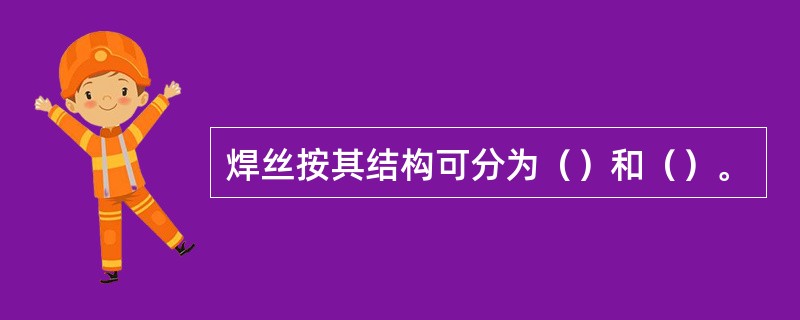 焊丝按其结构可分为（）和（）。